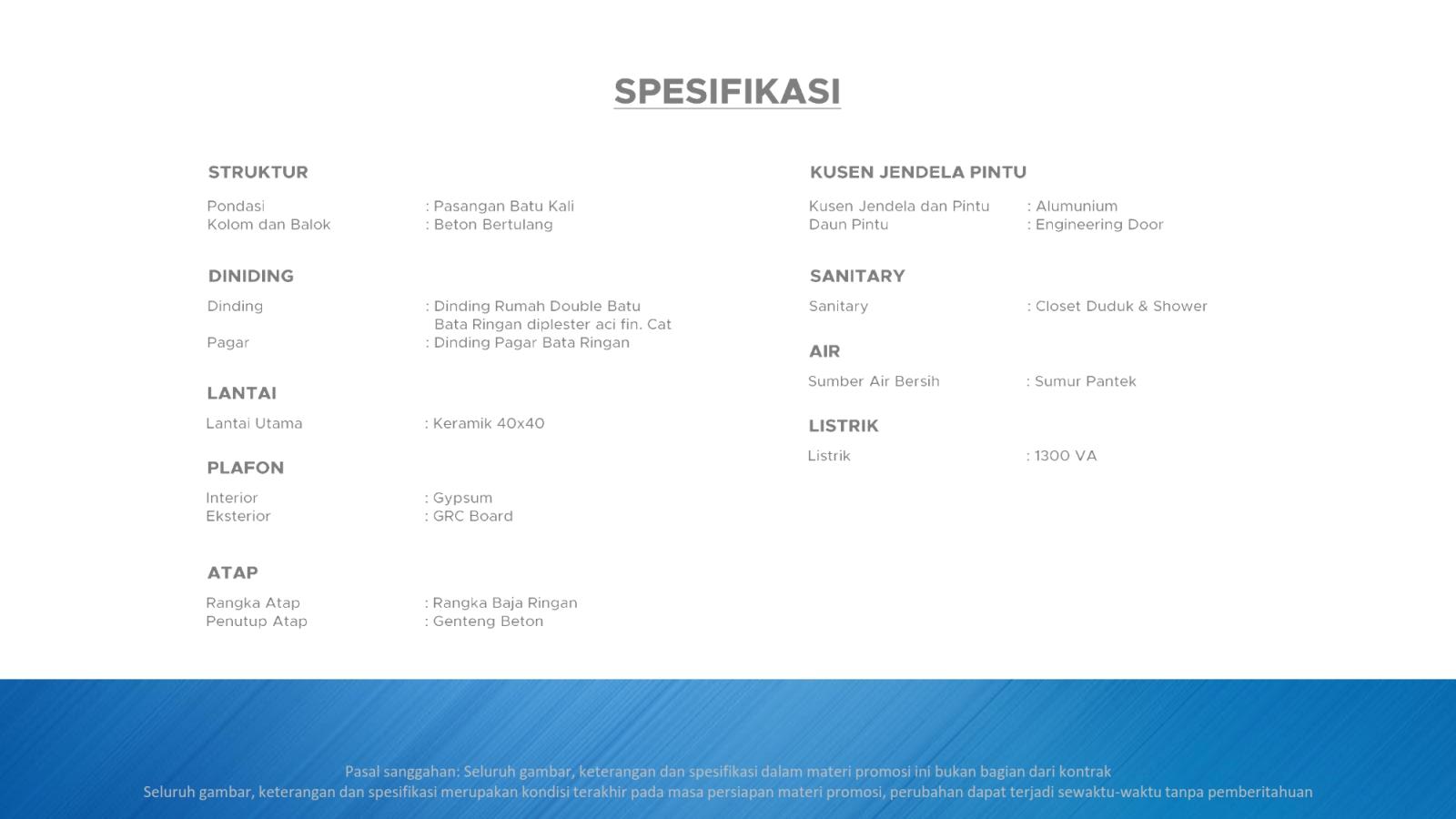 SPESIFIKASI

STRUKTUR

Pondasi : Pasangan Batu Kali
Kolom dan Balok : Beton Bertulang

DINIDING

Dinding : Dinding Rumah Double Batu Bata Ringan diplester aci fin. Cat
Pagar : Dinding Pagar Bata Ringan

LANTAI

Lantai Utama : Keramik 40x40

PLAFON

Interior : Gypsum
Eksterior : GRC Board

ATAP

Rangka Atap : Rangka Baja Ringan
Penutup Atap : Genteng Beton

KUSEN JENDELA PINTU

Kusen Jendela dan Pintu : Alumunium
Daun Pintu : Engineering Door

SANITARY

Sanitary : Closet Duduk & Shower

AIR

Sumber Air Bersih : Sumur Pantek

LISTRIK

Listrik : 1300 VA

Pasal sanggahan: Seluruh gambar, keterangan dan spesifikasi dalam materi promosi ini bukan bagian dari kontrak
Seluruh gambar, keterangan dan spesifikasi merupakan kondisi terakhir pada masa persiapan materi promosi, perubahan dapat terjadi sewaktu-waktu tanpa pemberitahuan